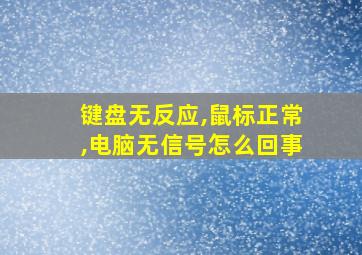 键盘无反应,鼠标正常,电脑无信号怎么回事